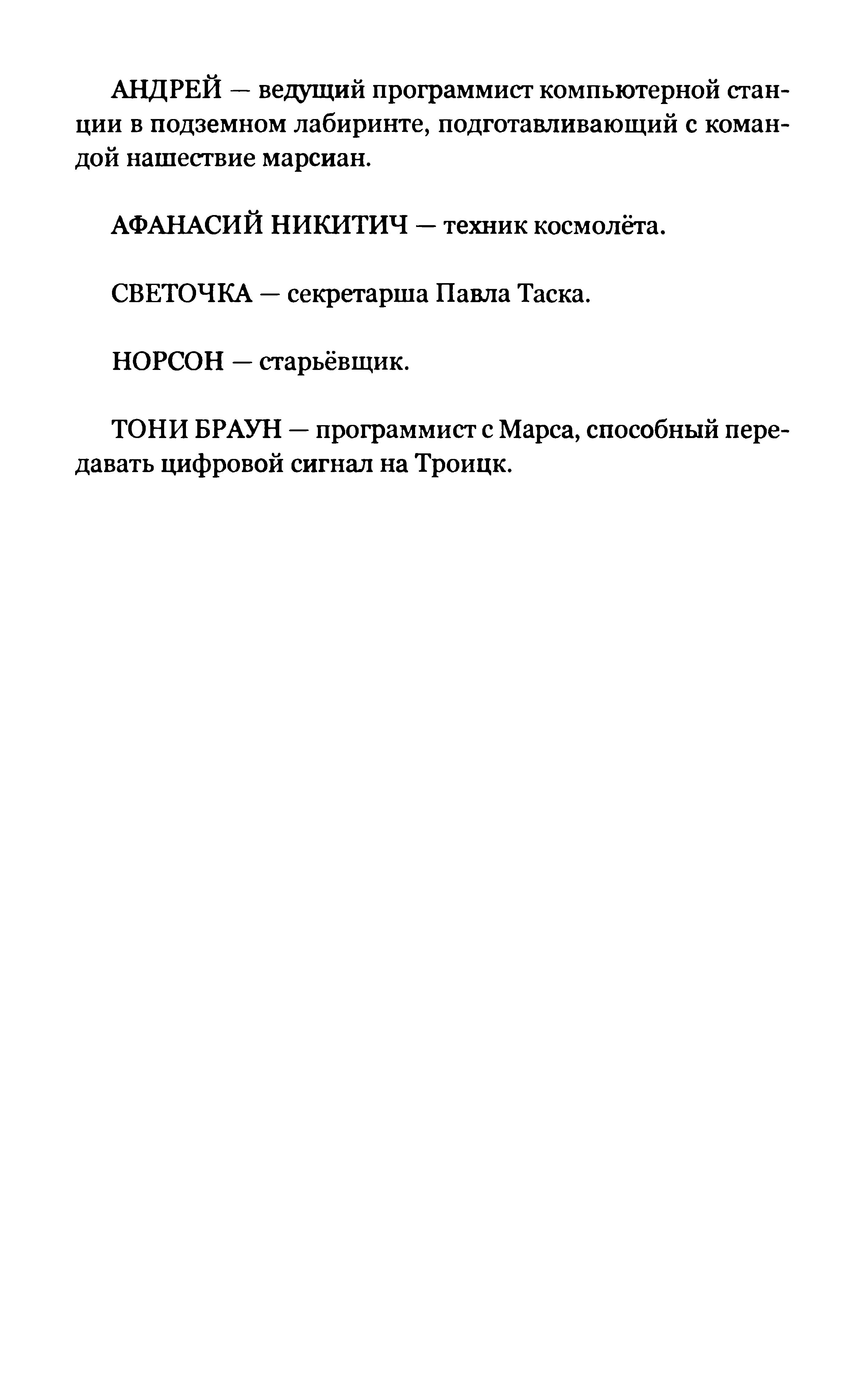 АНДРЕЙ — ведущий программист компьютерной станции в подземном лабиринте, подготавливающий с командой нашествие марсиан.

АФАНАСИЙ НИКИТИЧ — техник космолёта.

СВЕТОЧКА — секретарша Павла Таска.

НОРСОН — старьёвщик.

ТОНИ БРАУН — программист с Марса, способный передавать цифровой сигнал на Троицк.